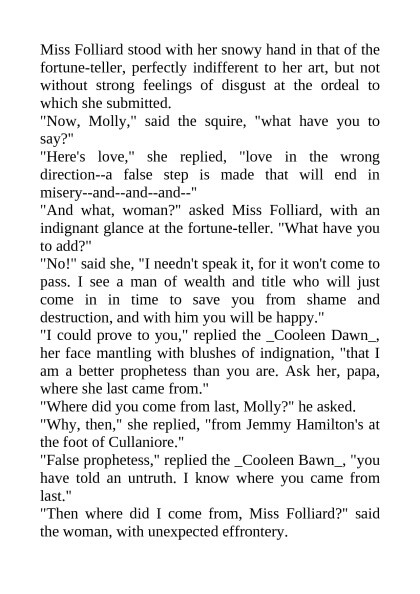 Miss Folliard stood with her snowy hand in that of the fortune-teller, perfectly indifferent to her art, but not without strong feelings of disgust at the ordeal to which she submitted.

"Now, Molly," said the squire, "what have you to say?"

"Here's love," she replied, "love in the wrong direction--a false step is made that will end in misery--and--and--and--"

"And what, woman?" asked Miss Folliard, with an indignant glance at the fortune-teller. "What have you to add?"

"No!" said she, "I needn't speak it, for it won't come to pass. I see a man of wealth and title who will just come in in time to save you from shame and destruction, and with him you will be happy."

"I could prove to you," replied the _Cooleen Dawn_, her face mantling with blushes of indignation, "that I am a better prophetess than you are. Ask her, papa, where she last came from."

"Where did you come from last, Molly?" he asked.

"Why, then," she replied, "from Jemmy Hamilton's at the foot of Cullaniore."

"False prophetess," replied the _Cooleen Bawn_, "you have told an untruth. I know where you came from last."

"Then where did I come from, Miss Folliard?" said the woman, with unexpected effrontery.